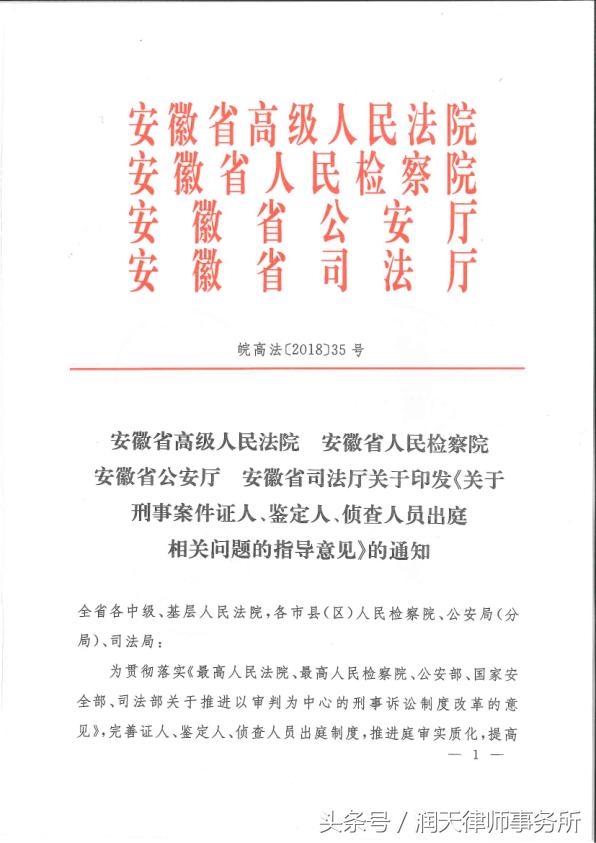 安徽省高级人民法院
安徽省人民检察院
安徽省公安厅
安徽省司法厅

皖高法〔2018〕35号

安徽省高级人民法院　安徽省人民检察院
安徽省公安厅　安徽省司法厅关于印发《关于刑事案件证人、鉴定人、侦查人员出庭相关问题的指导意见》的通知

全省各中级、基层人民法院，各市县（区）人民检察院、公安局（分局）、司法局：

为贯彻落实《最高人民法院、最高人民检察院、公安部、国家安全部、司法部关于推进以审判为中心的刑事诉讼制度改革的意见》，完善证人、鉴定人、侦查人员出庭制度，推进庭审实质化，提高

— 1 —

头条号 / 润天律师事务所